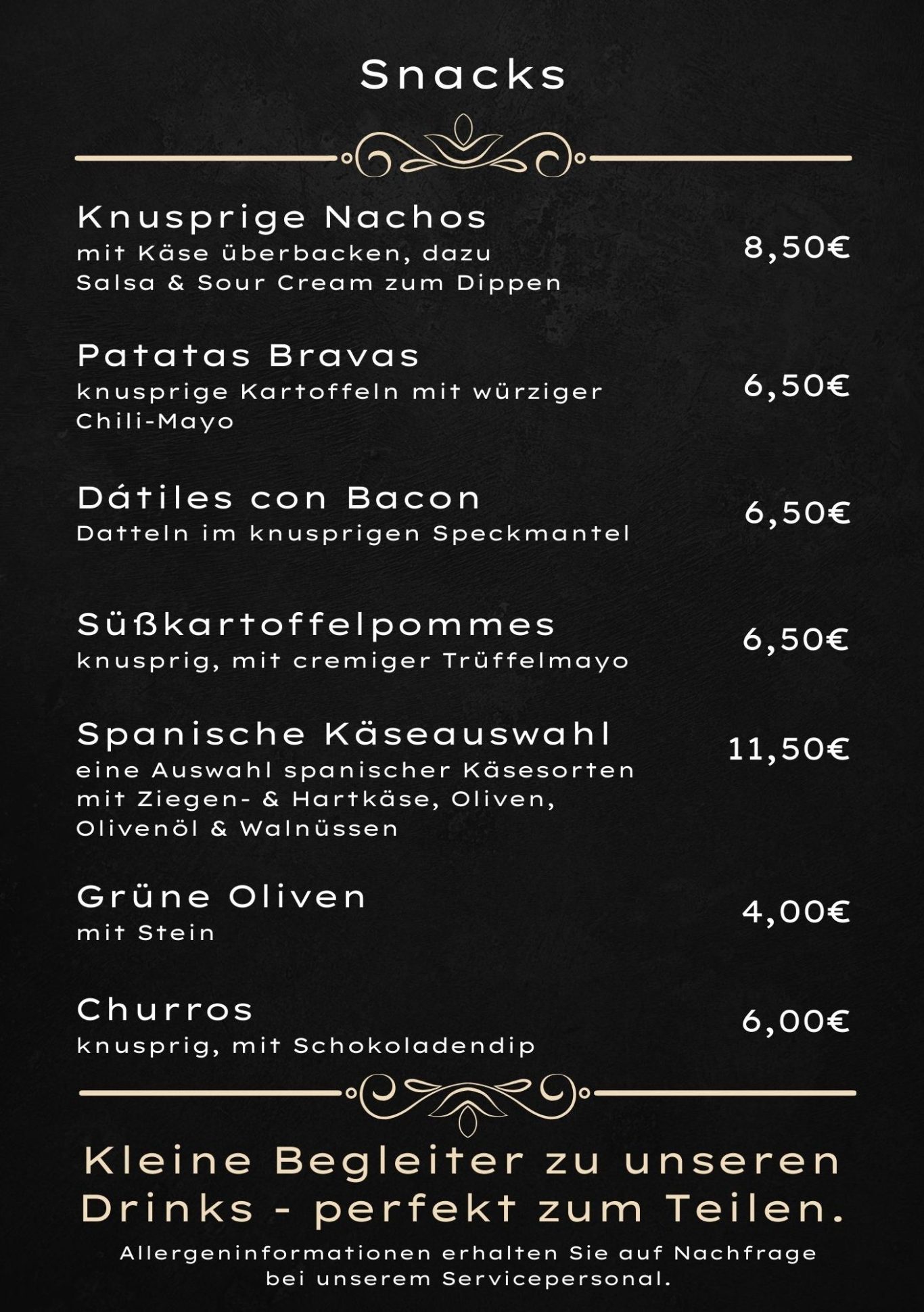 Snacks

Knusprige Nachos
mit Käse überbacken, dazu Salsa & Sour Cream zum Dippen
8,50€

Patatas Bravas
knusprige Kartoffeln mit würziger Chili-Mayo
6,50€

Dátiles con Bacon
Datteln im knusprigen Speckmantel
6,50€

Süßkartoffelpommes
knusprig, mit cremiger Trüffelmayo
6,50€

Spanische Käseauswahl
eine Auswahl spanischer Käsesorten mit Ziegen- & Hartkäse, Oliven, Olivenöl & Walnüssen
11,50€

Grüne Oliven
mit Stein
4,00€

Churros
knusprig, mit Schokoladendip
6,00€

Kleine Begleiter zu unseren Drinks - perfekt zum Teilen.

Allergeninformationen erhalten Sie auf Nachfrage bei unserem Servicepersonal.